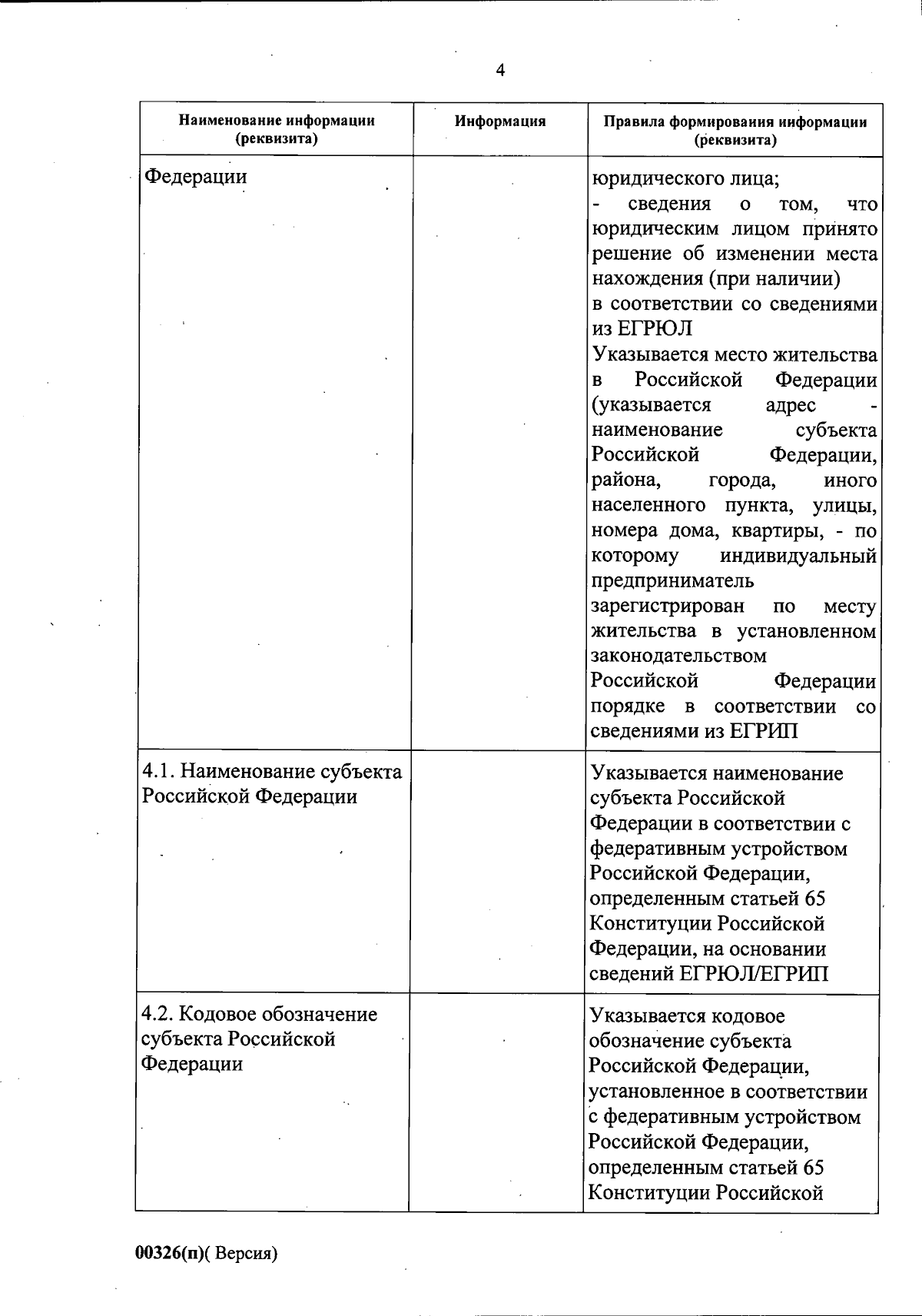 4

| Наименование информации (реквизита) | Информация | Правила формирования информации (реквизита) |
|---|---|---|
| Федерации | | юридического лица; - сведения о том, что юридическим лицом принято решение об изменении места нахождения (при наличии) в соответствии со сведениями из ЕГРЮЛ Указывается место жительства в Российской Федерации (указывается адрес - наименование субъекта Российской Федерации, района, города, иного населенного пункта, улицы, номера дома, квартиры, - по которому индивидуальный предприниматель зарегистрирован по месту жительства в установленном законодательством Российской Федерации порядке в соответствии со сведениями из ЕГРИП |
| 4.1. Наименование субъекта Российской Федерации | | Указывается наименование субъекта Российской Федерации в соответствии с федеративным устройством Российской Федерации, определенным статьей 65 Конституции Российской Федерации, на основании сведений ЕГРЮЛ/ЕГРИП |
| 4.2. Кодовое обозначение субъекта Российской Федерации | | Указывается кодовое обозначение субъекта Российской Федерации, установленное в соответствии с федеративным устройством Российской Федерации, определенным статьей 65 Конституции Российской |

00326(п)( Версия)